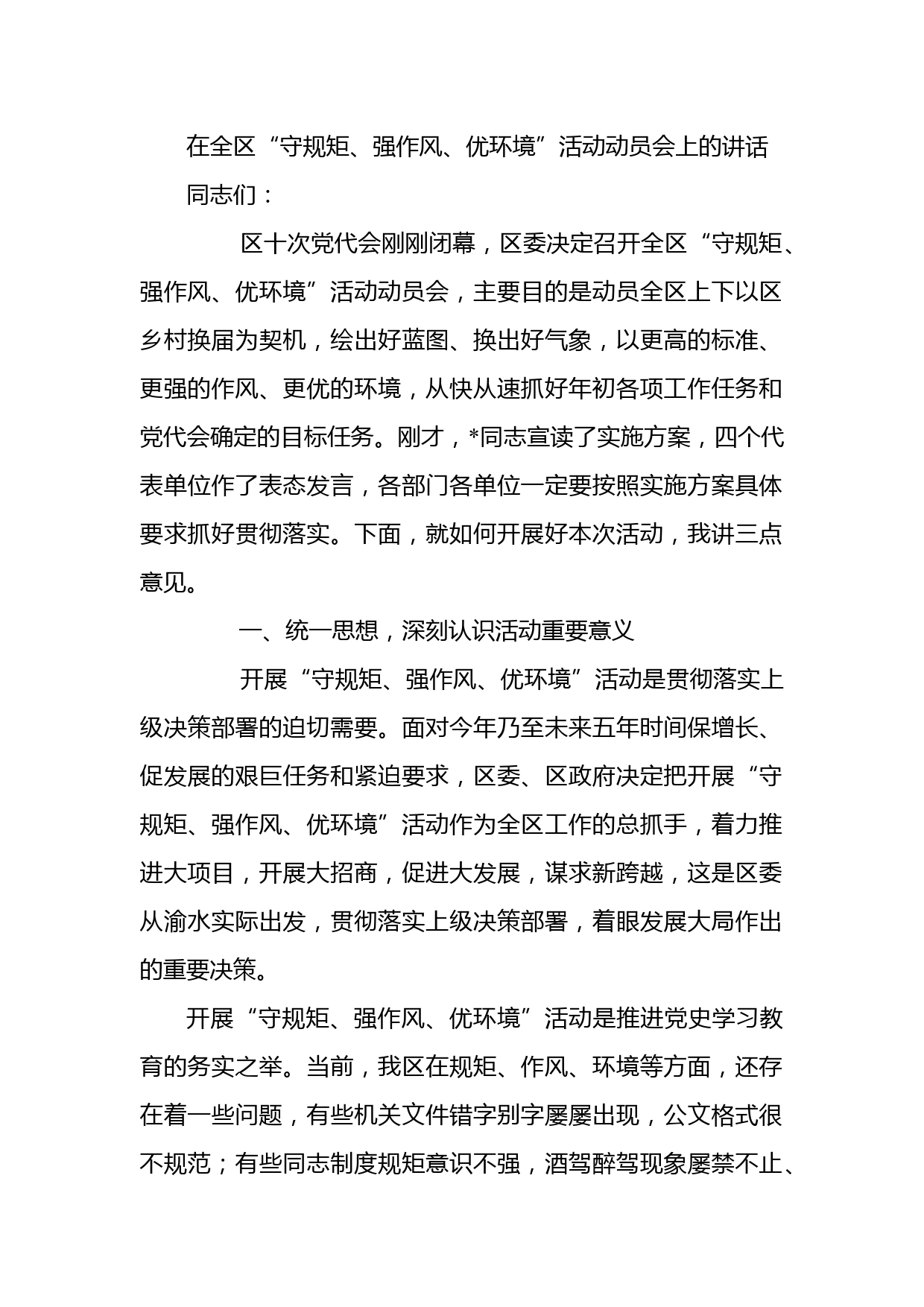 在全区“守规矩、强作风、优环境”活动动员会上的讲话

同志们：

区十次党代会刚刚闭幕，区委决定召开全区“守规矩、强作风、优环境”活动动员会，主要目的是动员全区上下以区乡村换届为契机，绘出好蓝图、换出好气象，以更高的标准、更强的作风、更优的环境，从快从速抓好年初各项工作任务和党代会确定的目标任务。刚才，*同志宣读了实施方案，四个代表单位作了表态发言，各部门各单位一定要按照实施方案具体要求抓好贯彻落实。下面，就如何开展好本次活动，我讲三点意见。

一、统一思想，深刻认识活动重要意义

开展“守规矩、强作风、优环境”活动是贯彻落实上级决策部署的迫切需要。面对今年乃至未来五年时间保增长、促发展的艰巨任务和紧迫要求，区委、区政府决定把开展“守规矩、强作风、优环境”活动作为全区工作的总抓手，着力推进大项目，开展大招商，促进大发展，谋求新跨越，这是区委从渝水实际出发，贯彻落实上级决策部署，着眼发展大局作出的重要决策。

开展“守规矩、强作风、优环境”活动是推进党史学习教育的务实之举。当前，我区在规矩、作风、环境等方面，还存在着一些问题，有些机关文件错字别字屡屡出现，公文格式很不规范；有些同志制度规矩意识不强，酒驾醉驾现象屡禁不止、